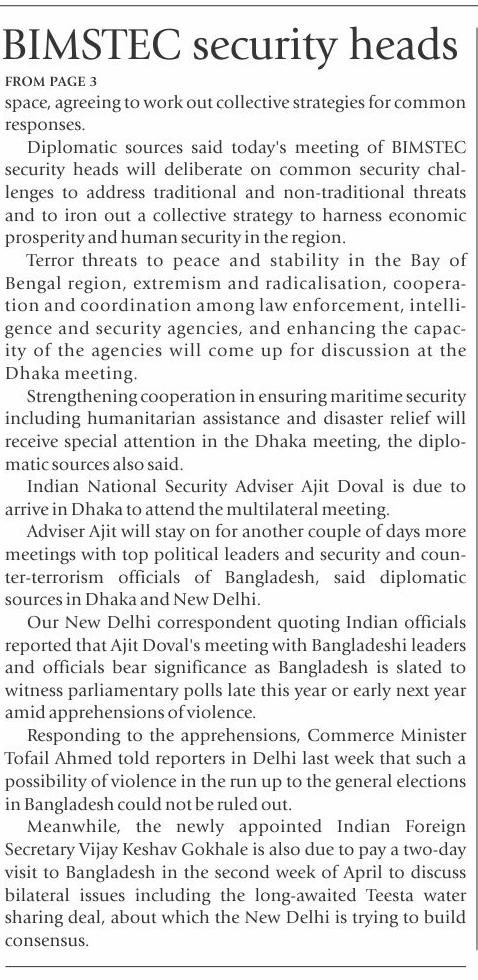 BIMSTEC security heads

FROM PAGE 3

space, agreeing to work out collective strategies for common responses.

Diplomatic sources said today's meeting of BIMSTEC security heads will deliberate on common security challenges to address traditional and non-traditional threats and to iron out a collective strategy to harness economic prosperity and human security in the region.

Terror threats to peace and stability in the Bay of Bengal region, extremism and radicalisation, cooperation and coordination among law enforcement, intelligence and security agencies, and enhancing the capacity of the agencies will come up for discussion at the Dhaka meeting.

Strengthening cooperation in ensuring maritime security including humanitarian assistance and disaster relief will receive special attention in the Dhaka meeting, the diplomatic sources also said.

Indian National Security Adviser Ajit Doval is due to arrive in Dhaka to attend the multilateral meeting.

Adviser Ajit will stay on for another couple of days more meetings with top political leaders and security and counter-terrorism officials of Bangladesh, said diplomatic sources in Dhaka and New Delhi.

Our New Delhi correspondent quoting Indian officials reported that Ajit Doval's meeting with Bangladeshi leaders and officials bear significance as Bangladesh is slated to witness parliamentary polls late this year or early next year amid apprehensions of violence.

Responding to the apprehensions, Commerce Minister Tofail Ahmed told reporters in Delhi last week that such a possibility of violence in the run up to the general elections in Bangladesh could not be ruled out.

Meanwhile, the newly appointed Indian Foreign Secretary Vijay Keshav Gokhale is also due to pay a two-day visit to Bangladesh in the second week of April to discuss bilateral issues including the long-awaited Teesta water sharing deal, about which the New Delhi is trying to build consensus.